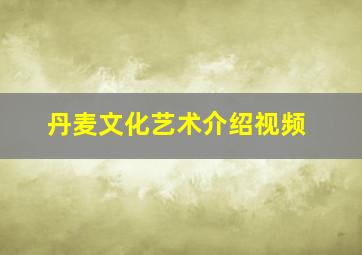 丹麦文化艺术介绍视频